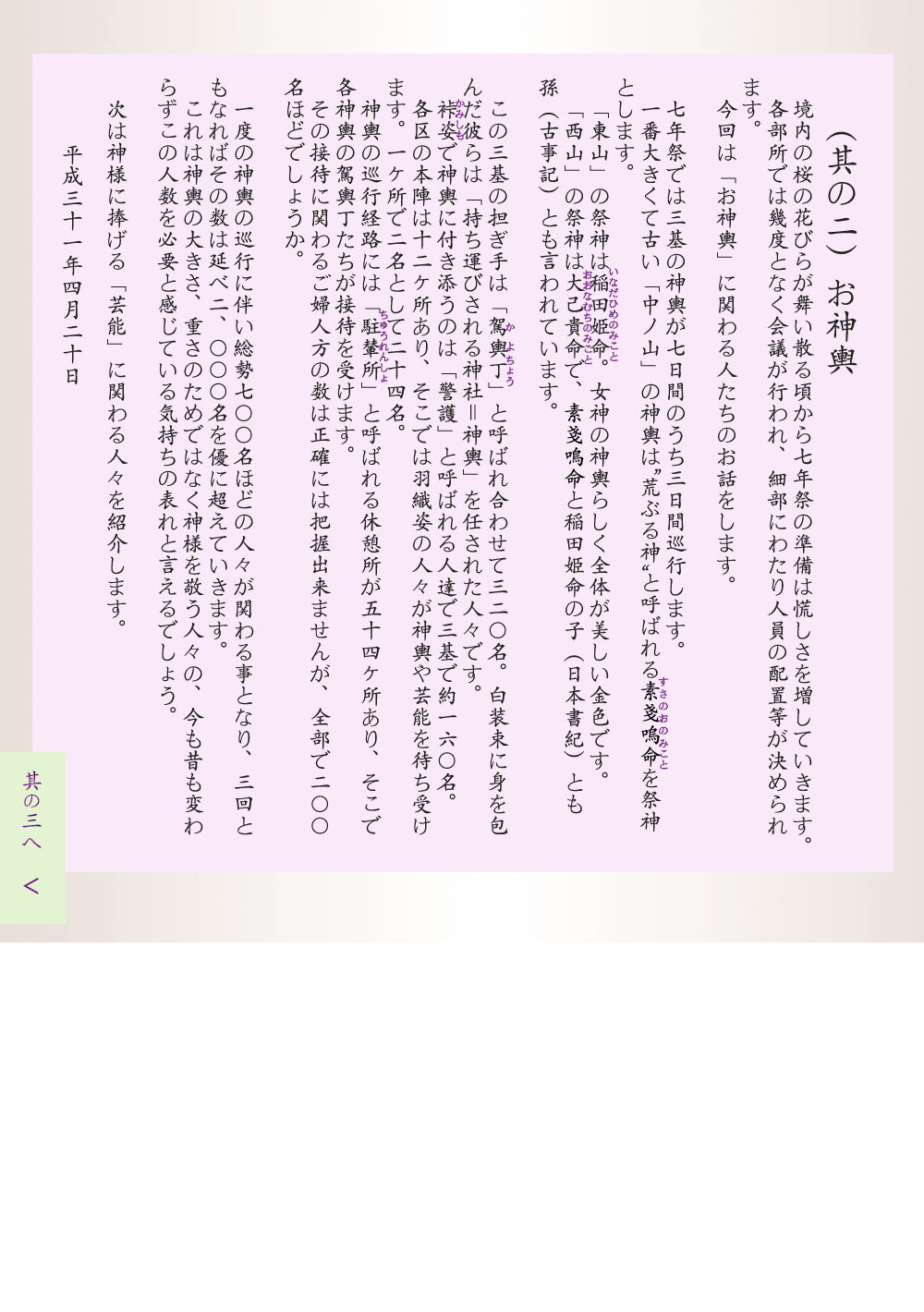 （其の二）お神輿

境内の桜の花びらが舞い散る頃から七年祭の準備は慌しさを増していきます。各部所では幾度となく会議が行われ、細部にわたり人員の配置等が決められます。

今回は「お神輿」に関わる人たちのお話をします。

七年祭では三基の神輿が七日間のうち三日間巡行します。

一番大きくて古い「中ノ山」の神輿は”荒ぶる神“と呼ばれる素戔嗚命（すさのおのみこと）を祭神とします。

「東山」の祭神は稲田姫命（いなだひめのみこと）。女神の神輿らしく全体が美しい金色です。

「西山」の祭神は大己貴命（おおなむちのみこと）で、素戔嗚命と稲田姫命の子（日本書紀）とも孫（古事記）とも言われています。

この三基の担ぎ手は「駕輿丁（かよちょう）」と呼ばれ合わせて三二〇名。白装束に身を包んだ彼らは「持ち運びされる神社＝神輿」を任された人々です。

裃（かみしも）姿で神輿に付き添うのは「警護」と呼ばれる人達で三基で約一六〇名。

各区の本陣は十二ヶ所あり、そこでは羽織姿の人々が神輿や芸能を待ち受けます。一ヶ所で二名として二十四名。

神輿の巡行経路には「駐輦所（ちゅうれんしょ）」と呼ばれる休憩所が五十四ヶ所あり、そこで各神輿の駕輿丁たちが接待を受けます。

その接待に関わるご婦人方の数は正確には把握出来ませんが、全部で二〇〇名ほどでしょうか。

一度の神輿の巡行に伴い総勢七〇〇名ほどの人々が関わる事となり、三回ともなればその数は延べ二、〇〇〇名を優に超えていきます。

これは神輿の大きさ、重さのためではなく神様を敬う人々の、今も昔も変わらずこの人数を必要と感じている気持ちの表れと言えるでしょう。

次は神様に捧げる「芸能」に関わる人々を紹介します。

平成三十一年四月二十日

其の三へ　＜